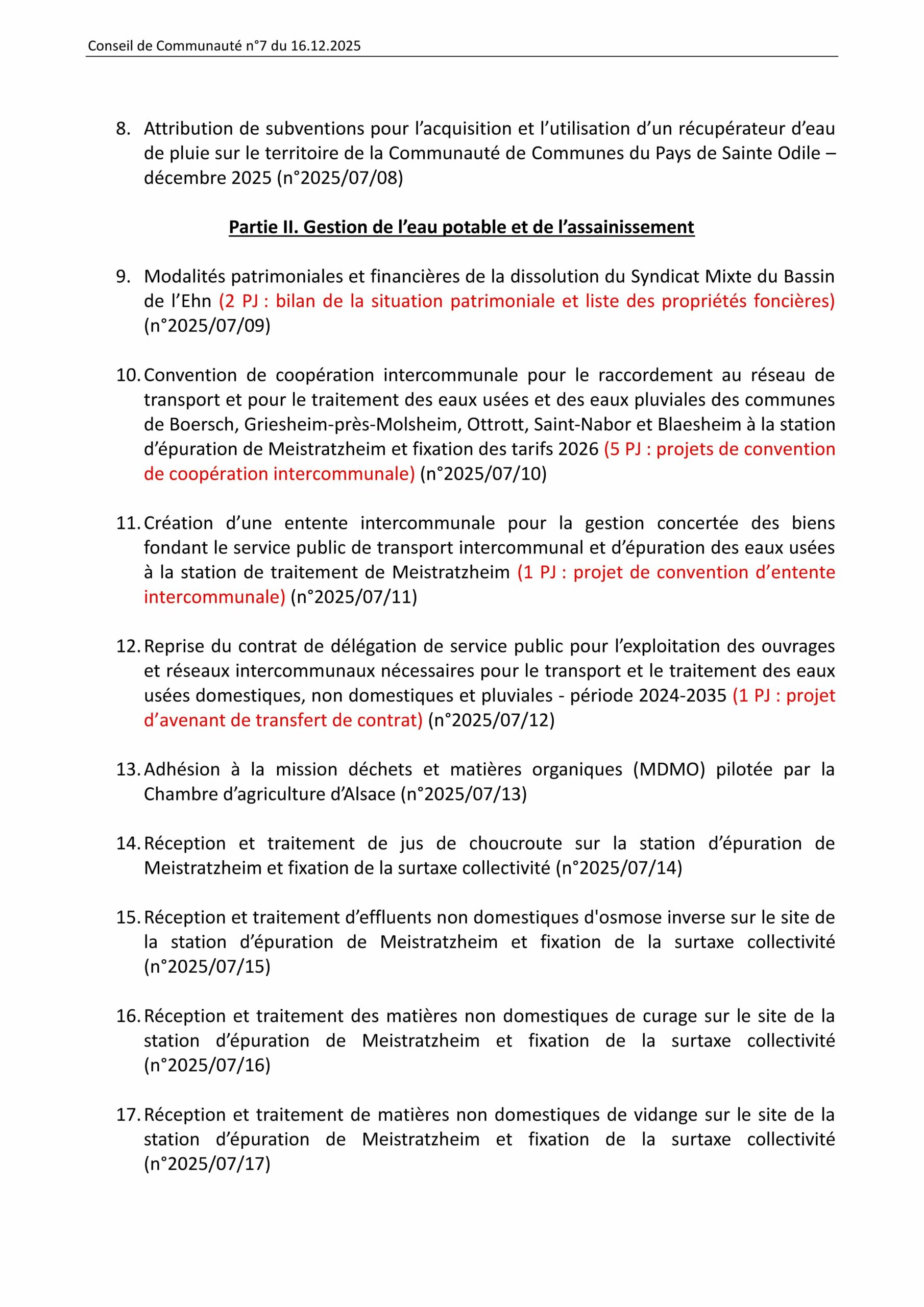 Conseil de Communauté n°7 du 16.12.2025

8. Attribution de subventions pour l’acquisition et l’utilisation d’un récupérateur d’eau de pluie sur le territoire de la Communauté de Communes du Pays de Sainte Odile – décembre 2025 (n°2025/07/08)

Partie II. Gestion de l’eau potable et de l’assainissement

9. Modalités patrimoniales et financières de la dissolution du Syndicat Mixte du Bassin de l’Ehn (2 PJ : bilan de la situation patrimoniale et liste des propriétés foncières) (n°2025/07/09)

10. Convention de coopération intercommunale pour le raccordement au réseau de transport et pour le traitement des eaux usées et des eaux pluviales des communes de Boersch, Griesheim-près-Molsheim, Ottrott, Saint-Nabor et Blaesheim à la station d’épuration de Meistratzheim et fixation des tarifs 2026 (5 PJ : projets de convention de coopération intercommunale) (n°2025/07/10)

11. Création d’une entente intercommunale pour la gestion concertée des biens fondant le service public de transport intercommunal et d’épuration des eaux usées à la station de traitement de Meistratzheim (1 PJ : projet de convention d’entente intercommunale) (n°2025/07/11)

12. Reprise du contrat de délégation de service public pour l’exploitation des ouvrages et réseaux intercommunaux nécessaires pour le transport et le traitement des eaux usées domestiques, non domestiques et pluviales - période 2024-2035 (1 PJ : projet d’avenant de transfert de contrat) (n°2025/07/12)

13. Adhésion à la mission déchets et matières organiques (MDMO) pilotée par la Chambre d’agriculture d’Alsace (n°2025/07/13)

14. Réception et traitement de jus de choucroute sur la station d’épuration de Meistratzheim et fixation de la surtaxe collectivité (n°2025/07/14)

15. Réception et traitement d’effluents non domestiques d'osmose inverse sur le site de la station d’épuration de Meistratzheim et fixation de la surtaxe collectivité (n°2025/07/15)

16. Réception et traitement des matières non domestiques de curage sur le site de la station d’épuration de Meistratzheim et fixation de la surtaxe collectivité (n°2025/07/16)

17. Réception et traitement de matières non domestiques de vidange sur le site de la station d’épuration de Meistratzheim et fixation de la surtaxe collectivité (n°2025/07/17)